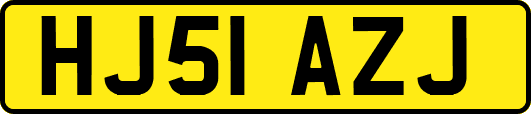 HJ51 AZJ